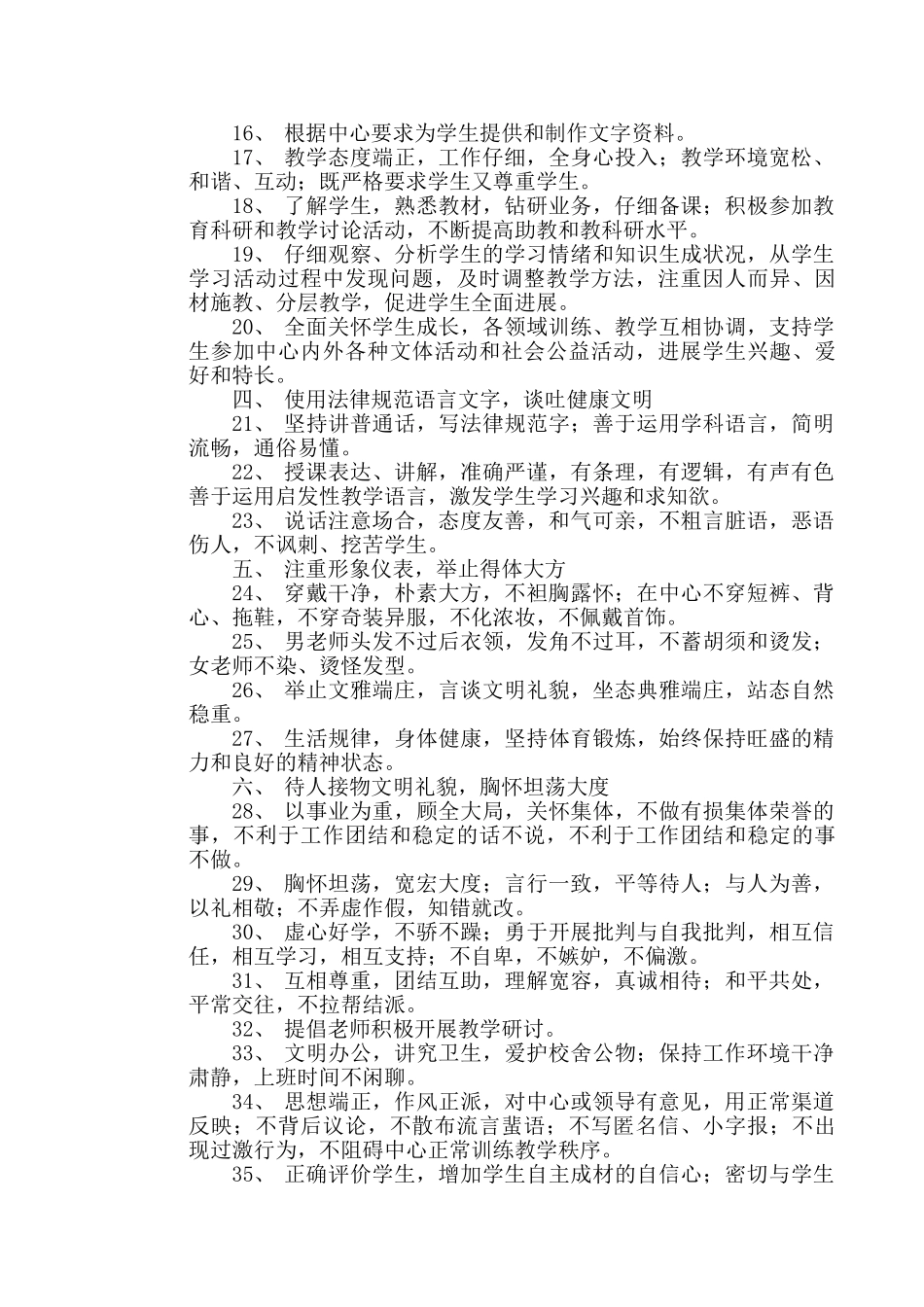 16、 根据中心要求为学生提供和制作文字资料。

17、 教学态度端正，工作仔细，全身心投入；教学环境宽松、和谐、互动；既严格要求学生又尊重学生。

18、 了解学生，熟悉教材，钻研业务，仔细备课；积极参加教育科研和教学讨论活动，不断提高助教和教科研水平。

19、 仔细观察、分析学生的学习情绪和知识生成状况，从学生学习活动过程中发现问题，及时调整教学方法，注重因人而异、因材施教、分层教学，促进学生全面进展。

20、 全面关怀学生成长，各领域训练、教学互相协调，支持学生参加中心内外各种文体活动和社会公益活动，进展学生兴趣、爱好和特长。

四、 使用法律规范语言文字，谈吐健康文明

21、 坚持讲普通话，写法律规范字；善于运用学科语言，简明流畅，通俗易懂。

22、 授课表达、讲解，准确严谨，有条理，有逻辑，有声有色善于运用启发性教学语言，激发学生学习兴趣和求知欲。

23、 说话注意场合，态度友善，和气可亲，不粗言脏语，恶语伤人，不讽刺、挖苦学生。

五、 注重形象仪表，举止得体大方

24、 穿戴干净，朴素大方，不袒胸露怀；在中心不穿短裤、背心、拖鞋，不穿奇装异服，不化浓妆，不佩戴首饰。

25、 男老师头发不过后衣领，发角不过耳，不蓄胡须和烫发；女老师不染、烫怪发型。

26、 举止文雅端庄，言谈文明礼貌，坐态典雅端庄，站态自然稳重。

27、 生活规律，身体健康，坚持体育锻炼，始终保持旺盛的精力和良好的精神状态。

六、 待人接物文明礼貌，胸怀坦荡大度

28、 以事业为重，顾全大局，关怀集体，不做有损集体荣誉的事，不利于工作团结和稳定的话不说，不利于工作团结和稳定的事不做。

29、 胸怀坦荡，宽宏大度；言行一致，平等待人；与人为善，以礼相敬；不弄虚作假，知错就改。

30、 虚心好学，不骄不躁；勇于开展批判与自我批判，相互信任，相互学习，相互支持；不自卑，不嫉妒，不偏激。

31、 互相尊重，团结互助，理解宽容，真诚相待；和平共处，平常交往，不拉帮结派。

32、 提倡老师积极开展教学研讨。

33、 文明办公，讲究卫生，爱护校舍公物；保持工作环境干净肃静，上班时间不闲聊。

34、 思想端正，作风正派，对中心或领导有意见，用正常渠道反映；不背后议论，不散布流言蜚语；不写匿名信、小字报；不出现过激行为，不阻碍中心正常训练教学秩序。

35、 正确评价学生，增加学生自主成材的自信心；密切与学生